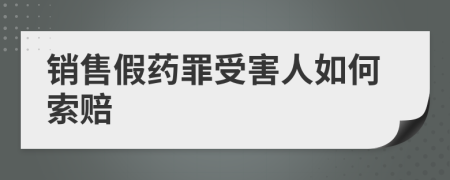 销售假药罪受害人如何索赔